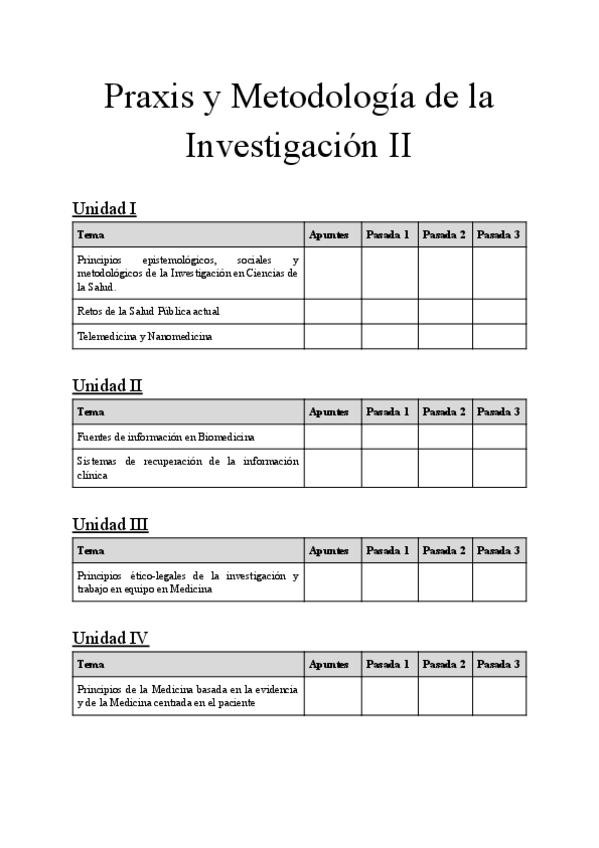 Praxis y Metodología de la Investigación II

Unidad I

| Tema | Apuntes | Pasada 1 | Pasada 2 | Pasada 3 |
|---|---|---|---|---|
| Principios epistemológicos, sociales y metodológicos de la Investigación en Ciencias de la Salud. | | | | |
| Retos de la Salud Pública actual | | | | |
| Telemedicina y Nanomedicina | | | | |

Unidad II

| Tema | Apuntes | Pasada 1 | Pasada 2 | Pasada 3 |
|---|---|---|---|---|
| Fuentes de información en Biomedicina | | | | |
| Sistemas de recuperación de la información clínica | | | | |

Unidad III

| Tema | Apuntes | Pasada 1 | Pasada 2 | Pasada 3 |
|---|---|---|---|---|
| Principios ético-legales de la investigación y trabajo en equipo en Medicina | | | | |

Unidad IV

| Tema | Apuntes | Pasada 1 | Pasada 2 | Pasada 3 |
|---|---|---|---|---|
| Principios de la Medicina basada en la evidencia y de la Medicina centrada en el paciente | | | | |